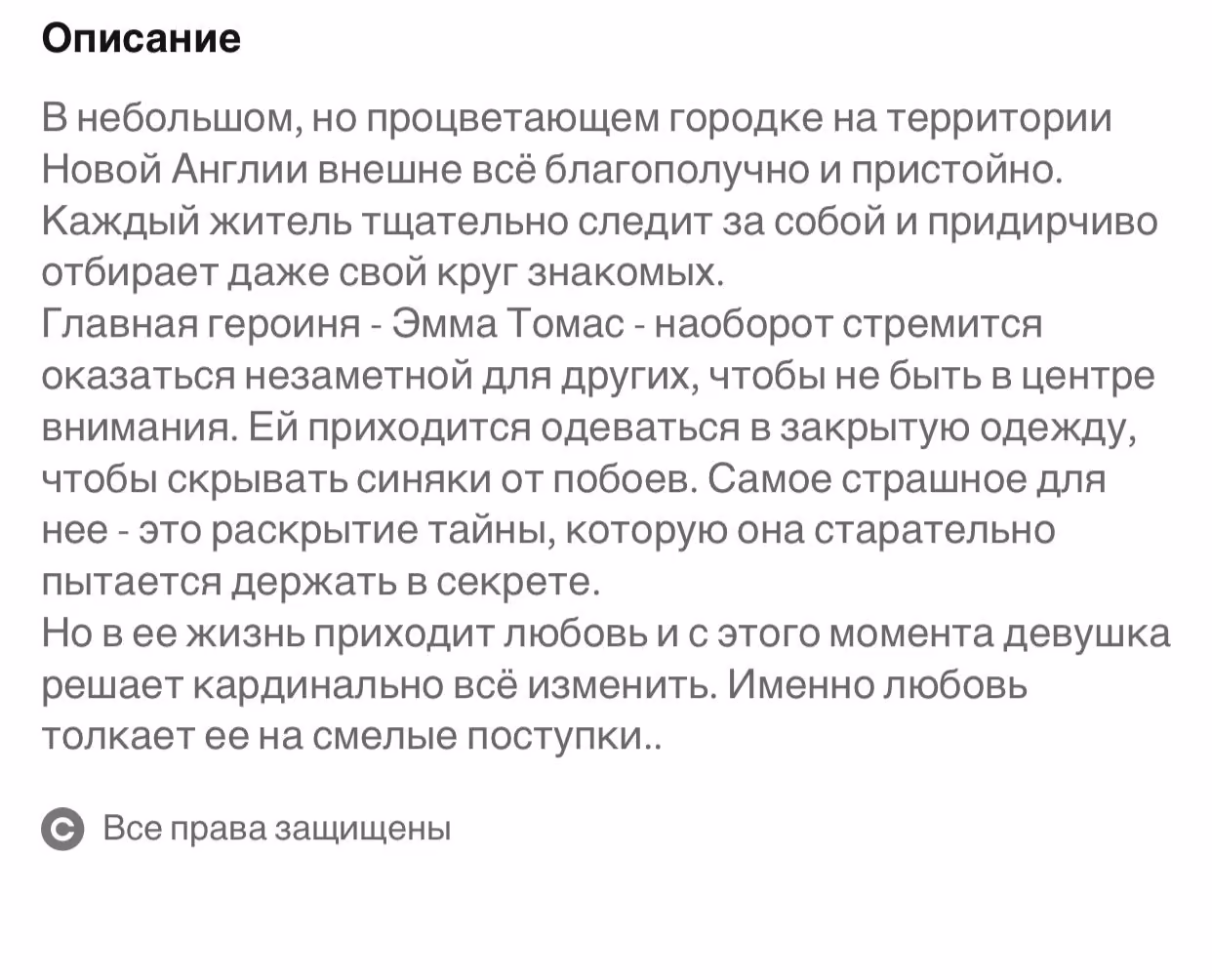 Описание

В небольшом, но процветающем городке на территории Новой Англии внешне всё благополучно и пристойно. Каждый житель тщательно следит за собой и придирчиво отбирает даже свой круг знакомых.
Главная героиня - Эмма Томас - наоборот стремится оказаться незаметной для других, чтобы не быть в центре внимания. Ей приходится одеваться в закрытую одежду, чтобы скрывать синяки от побоев. Самое страшное для нее - это раскрытие тайны, которую она старательно пытается держать в секрете.
Но в ее жизнь приходит любовь и с этого момента девушка решает кардинально всё изменить. Именно любовь толкает ее на смелые поступки..

© Все права защищены